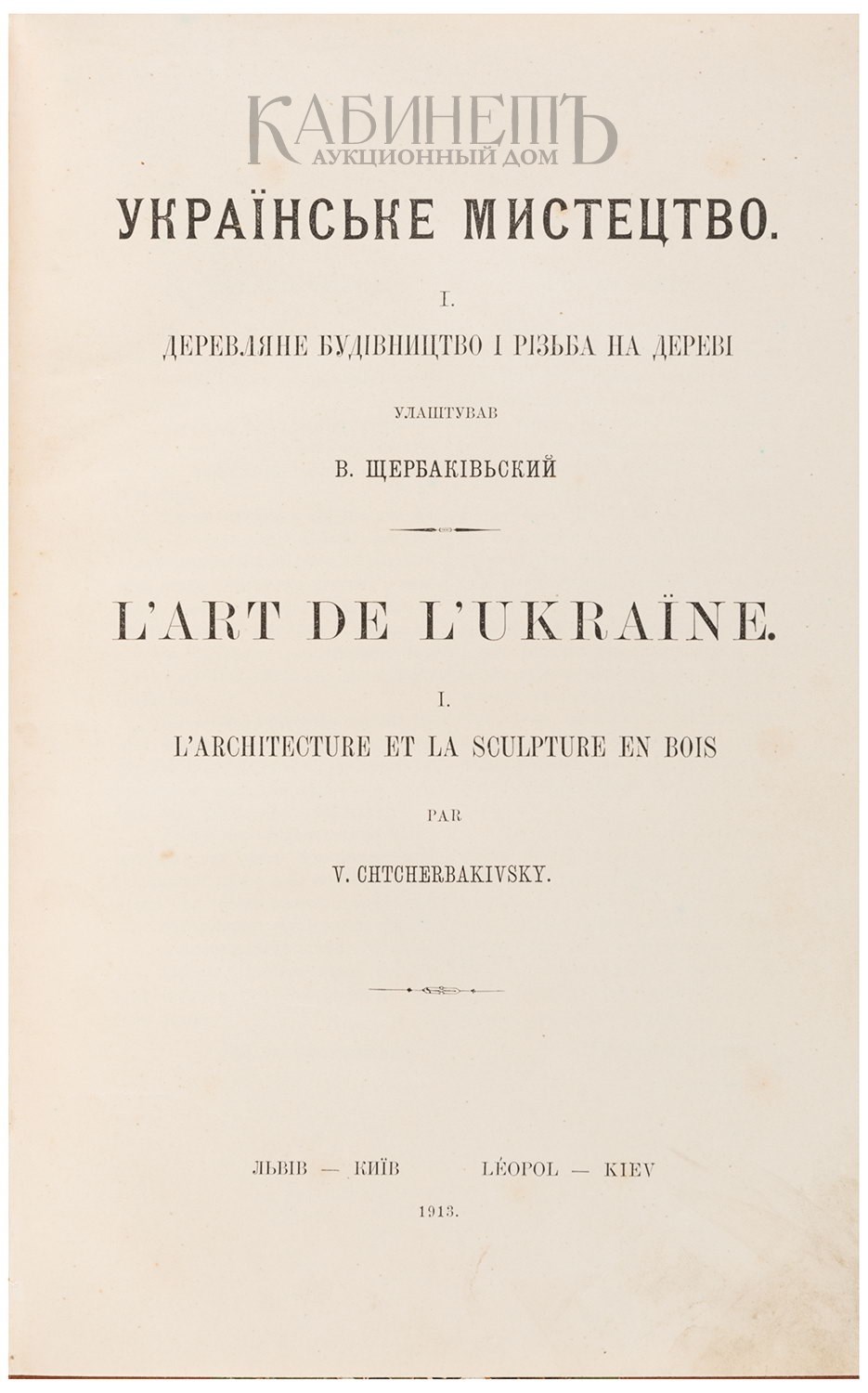 КАБИНЕТЪ
АУКЦИОННЫЙ ДОМ

УКРАЇНСЬКЕ МИСТЕЦТВО.

I.

ДЕРЕВЛЯНЕ БУДІВНИЦТВО І РІЗЬБА НА ДЕРЕВІ

УЛАШТУВАВ

В. ЩЕРБАКІВЬСКИЙ

L'ART DE L'UKRAÏNE.

I.

L'ARCHITECTURE ET LA SCULPTURE EN BOIS

PAR

V. CHTCHERBAKIVSKY.

ЛЬВІВ — КИЇВ LÉOPOL — KIEV

1913.